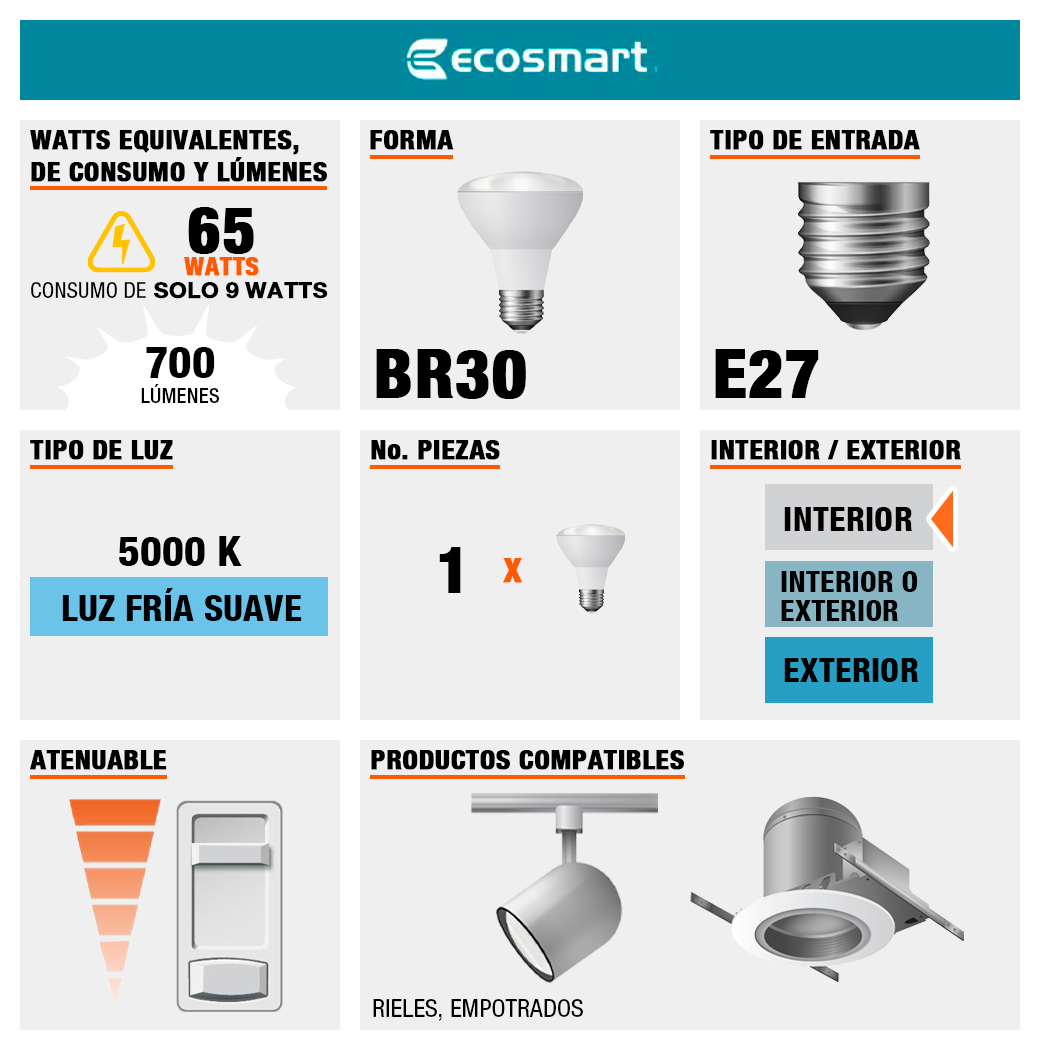 ecosmart

WATTS EQUIVALENTES, DE CONSUMO Y LÚMENES

65
WATTS
CONSUMO DE SOLO 9 WATTS

700
LÚMENES

FORMA

BR30

TIPO DE ENTRADA

E27

TIPO DE LUZ

5000 K
LUZ FRÍA SUAVE

No. PIEZAS

1 x

INTERIOR / EXTERIOR

INTERIOR

INTERIOR O EXTERIOR

EXTERIOR

ATENUABLE

PRODUCTOS COMPATIBLES

RIELES, EMPOTRADOS